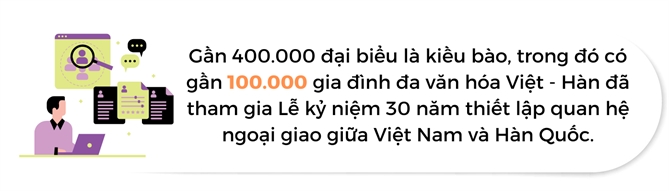 Gần 400.000 đại biểu là kiều bào, trong đó có gần 100.000 gia đình đa văn hóa Việt - Hàn đã tham gia Lễ kỷ niệm 30 năm thiết lập quan hệ ngoại giao giữa Việt Nam và Hàn Quốc.